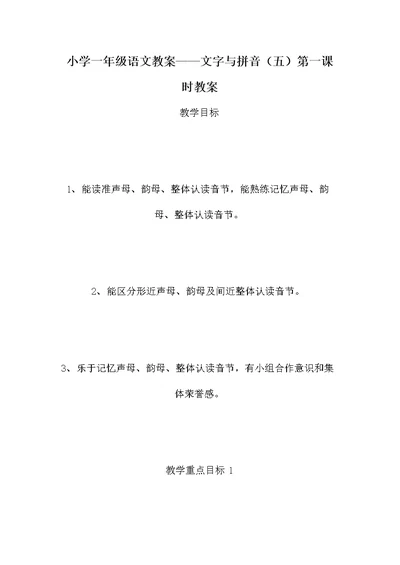 小学一年级语文教案——文字与拼音（五）第一课时教案

教学目标

1、能读准声母、韵母、整体认读音节，能熟练记忆声母、韵母、整体认读音节。

2、能区分形近声母、韵母及间近整体认读音节。

3、乐于记忆声母、韵母、整体认读音节，有小组合作意识和集体荣誉感。

教学重点目标 1